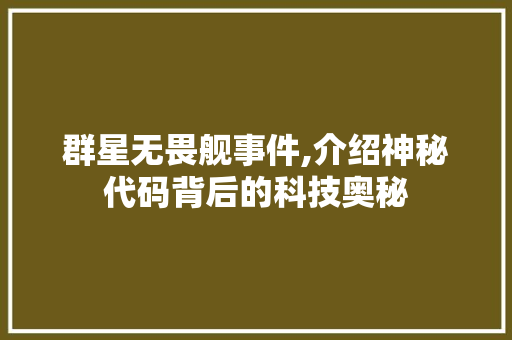 群星无畏舰事件,介绍神秘代码背后的科技奥秘